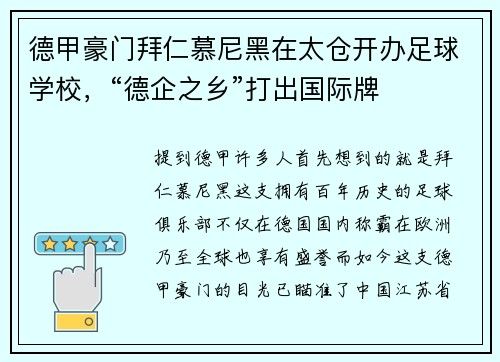 德甲豪门拜仁慕尼黑在太仓开办足球学校，“德企之乡”打出国际牌

提到德甲许多人首先想到的就是拜仁慕尼黑这支拥有百年历史的足球俱乐部不仅在德国国内称霸在欧洲乃至全球也享有盛誉而如今这支德甲豪门的目光已瞄准了中国江苏省